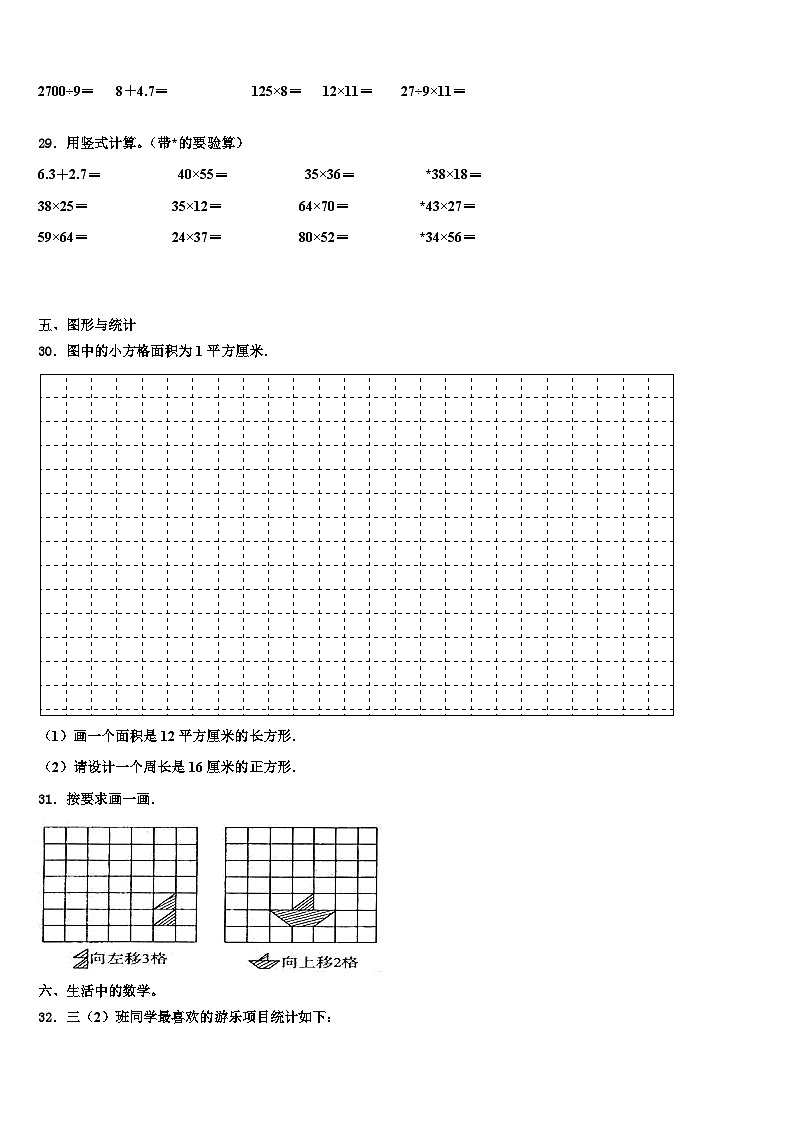 2700÷9＝　8＋4.7＝　125×8＝　12×11＝　27÷9×11＝

29．用竖式计算。（带*的要验算）

6.3＋2.7＝　40×55＝　35×36＝　*38×18＝

38×25＝　35×12＝　64×70＝　*43×27＝

59×64＝　24×37＝　80×52＝　*34×56＝

五、图形与统计

30．图中的小方格面积为 1 平方厘米.

（1）画一个面积是 12 平方厘米的长方形.

（2）请设计一个周长是 16 厘米的正方形.

31．按要求画一画.

向左移3格

向上移2格

六、生活中的数学。

32．三（2）班同学最喜欢的游乐项目统计如下：